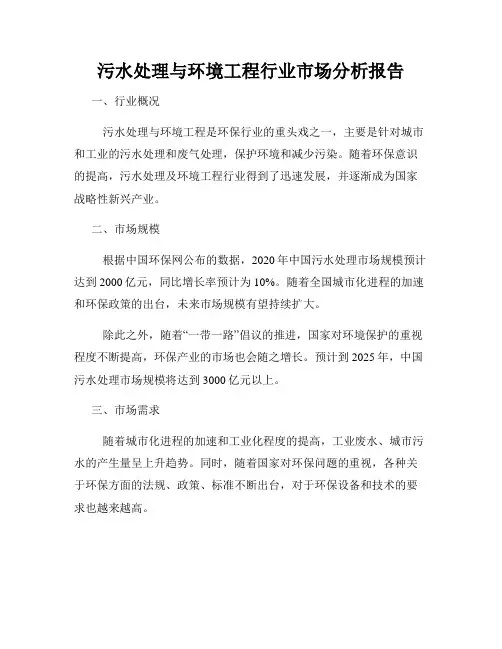 污水处理与环境工程行业市场分析报告

一、行业概况

污水处理与环境工程是环保行业的重头戏之一，主要是针对城市和工业的污水处理和废气处理，保护环境和减少污染。随着环保意识的提高，污水处理及环境工程行业得到了迅速发展，并逐渐成为国家战略性新兴产业。

二、市场规模

根据中国环保网公布的数据，2020年中国污水处理市场规模预计达到2000亿元，同比增长率预计为10%。随着全国城市化进程的加速和环保政策的出台，未来市场规模有望持续扩大。

除此之外，随着“一带一路”倡议的推进，国家对环境保护的重视程度不断提高，环保产业的市场也会随之增长。预计到2025年，中国污水处理市场规模将达到3000亿元以上。

三、市场需求

随着城市化进程的加速和工业化程度的提高，工业废水、城市污水的产生量呈上升趋势。同时，随着国家对环保问题的重视，各种关于环保方面的法规、政策、标准不断出台，对于环保设备和技术的要求也越来越高。